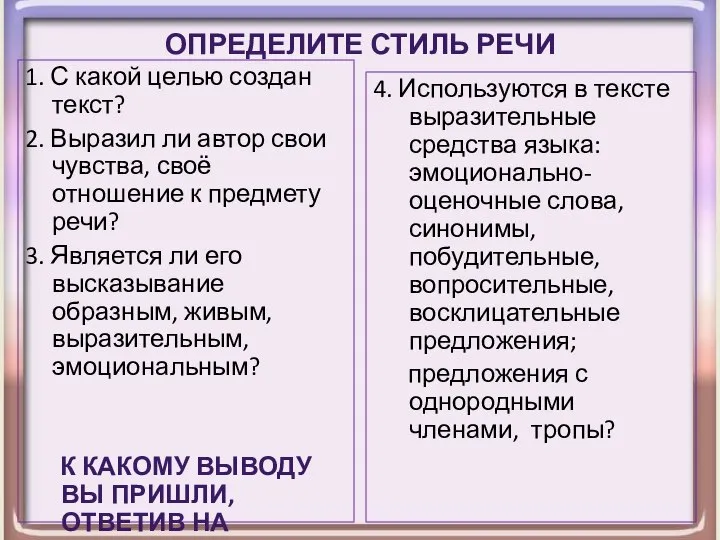 ОПРЕДЕЛИТЕ СТИЛЬ РЕЧИ

1. С какой целью создан текст?

2. Выразил ли автор свои чувства, своё отношение к предмету речи?

3. Является ли его высказывание образным, живым, выразительным, эмоциональным?

К КАКОМУ ВЫВОДУ ВЫ ПРИШЛИ, ОТВЕТИВ НА

4. Используются в тексте выразительные средства языка: эмоционально-оценочные слова, синонимы, побудительные, вопросительные, восклицательные предложения;

предложения с однородными членами, тропы?